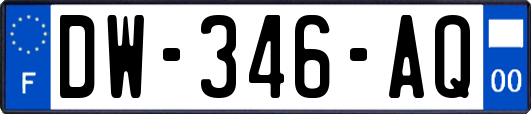 F
DW-346-AQ
00